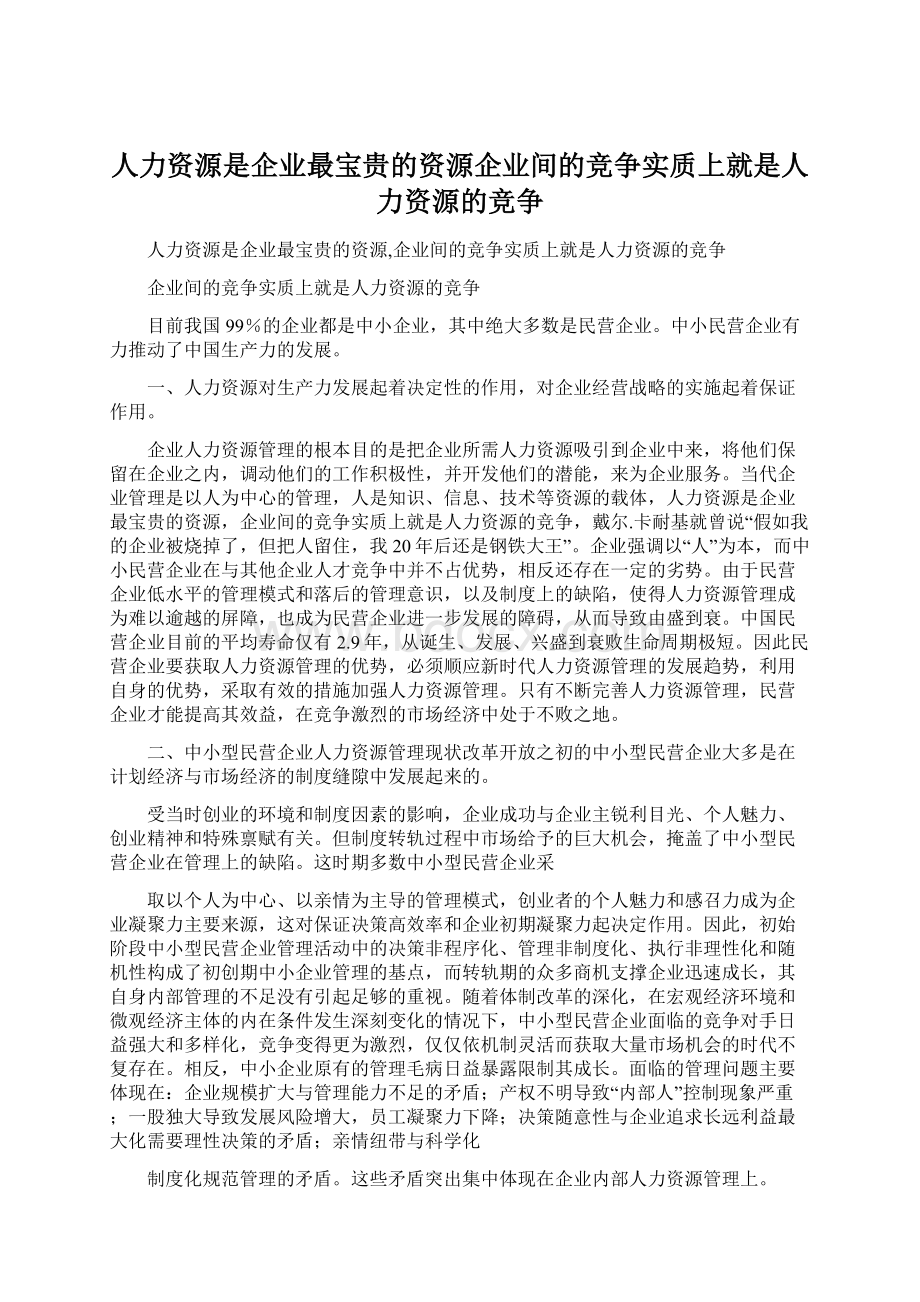 人力资源是企业最宝贵的资源企业间的竞争实质上就是人力资源的竞争

人力资源是企业最宝贵的资源,企业间的竞争实质上就是人力资源的竞争

企业间的竞争实质上就是人力资源的竞争

目前我国99%的企业都是中小企业，其中绝大多数是民营企业。中小民营企业有力推动了中国生产力的发展。

一、人力资源对生产力发展起着决定性的作用，对企业经营战略的实施起着保证作用。

企业人力资源管理的根本目的是把企业所需人力资源吸引到企业中来，将他们保留在企业之内，调动他们的工作积极性，并开发他们的潜能，来为企业服务。当代企业管理是以人为中心的管理，人是知识、信息、技术等资源的载体，人力资源是企业最宝贵的资源，企业间的竞争实质上就是人力资源的竞争，戴尔.卡耐基就曾说“假如我的企业被烧掉了，但把人留住，我20年后还是钢铁大王”。企业强调以“人”为本，而中小民营企业在与其他企业人才竞争中并不占优势，相反还存在一定的劣势。由于民营企业低水平的管理模式和落后的管理意识，以及制度上的缺陷，使得人力资源管理成为难以逾越的屏障，也成为民营企业进一步发展的障碍，从而导致由盛到衰。中国民营企业目前的平均寿命仅有2.9年，从诞生、发展、兴盛到衰败生命周期极短。因此民营企业要获取人力资源管理的优势，必须顺应新时代人力资源管理的发展趋势，利用自身的优势，采取有效的措施加强人力资源管理。只有不断完善人力资源管理，民营企业才能提高其效益，在竞争激烈的市场经济中处于不败之地。

二、中小型民营企业人力资源管理现状改革开放之初的中小型民营企业大多是在计划经济与市场经济的制度缝隙中发展起来的。

受当时创业的环境和制度因素的影响，企业成功与企业主锐利目光、个人魅力、创业精神和特殊禀赋有关。但制度转轨过程中市场给予的巨大机会，掩盖了中小型民营企业在管理上的缺陷。这时期多数中小型民营企业采

取以个人为中心、以亲情为主导的管理模式，创业者的个人魅力和感召力成为企业凝聚力主要来源，这对保证决策高效率和企业初期凝聚力起决定作用。因此，初始阶段中小型民营企业管理活动中的决策非程序化、管理非制度化、执行非理性化和随机性构成了初创期中小企业管理的基点，而转轨期的众多商机支撑企业迅速成长，其自身内部管理的不足没有引起足够的重视。随着体制改革的深化，在宏观经济环境和微观经济主体的内在条件发生深刻变化的情况下，中小型民营企业面临的竞争对手日益强大和多样化，竞争变得更为激烈，仅仅依机制灵活而获取大量市场机会的时代不复存在。相反，中小企业原有的管理毛病日益暴露限制其成长。面临的管理问题主要体现在：企业规模扩大与管理能力不足的矛盾；产权不明导致“内部人”控制现象严重；一股独大导致发展风险增大，员工凝聚力下降；决策随意性与企业追求长远利益最大化需要理性决策的矛盾；亲情纽带与科学化

制度化规范管理的矛盾。这些矛盾突出集中体现在企业内部人力资源管理上。